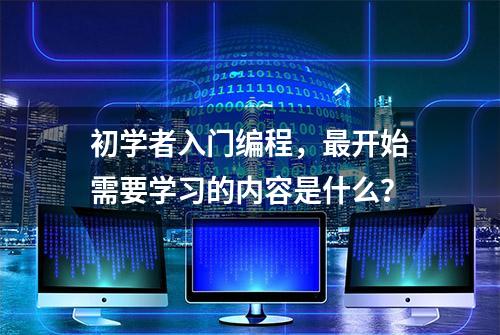 初学者入门编程，最开始需要学习的内容是什么？